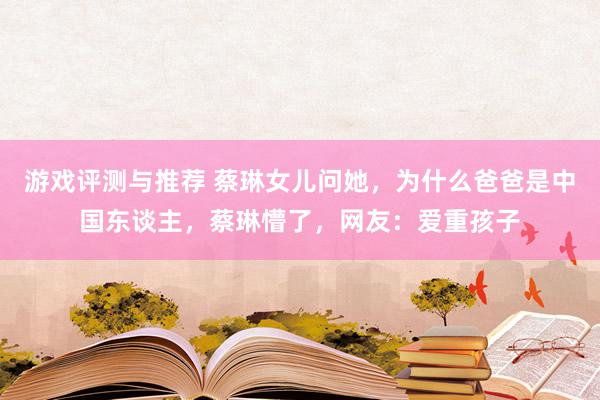 游戏评测与推荐 蔡琳女儿问她，为什么爸爸是中国东谈主，蔡琳懵了，网友：爱重孩子